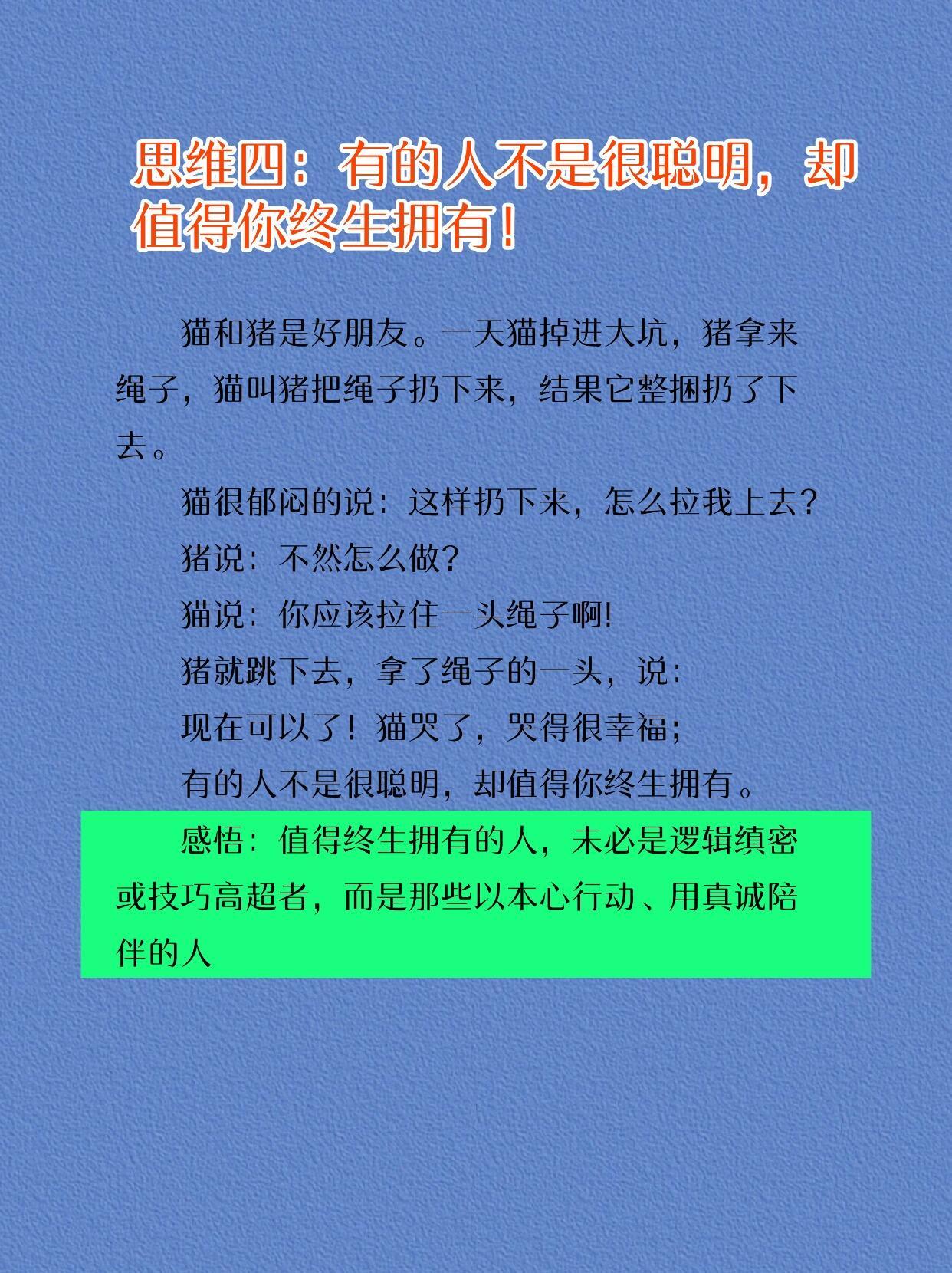 思维四：有的人不是很聪明，却值得你终生拥有！

猫和猪是好朋友。一天猫掉进大坑，猪拿来绳子，猫叫猪把绳子扔下来，结果它整捆扔了下去。

猫很郁闷的说：这样扔下来，怎么拉我上去？

猪说：不然怎么做？

猫说：你应该拉住一头绳子啊!

猪就跳下去，拿了绳子的一头，说：

现在可以了！猫哭了，哭得很幸福；

有的人不是很聪明，却值得你终生拥有。

感悟：值得终生拥有的人，未必是逻辑缜密或技巧高超者，而是那些以本心行动、用真诚陪伴的人